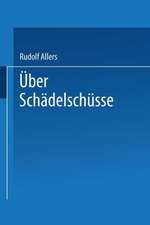 Rudolf Allers

Über Schädelschüsse